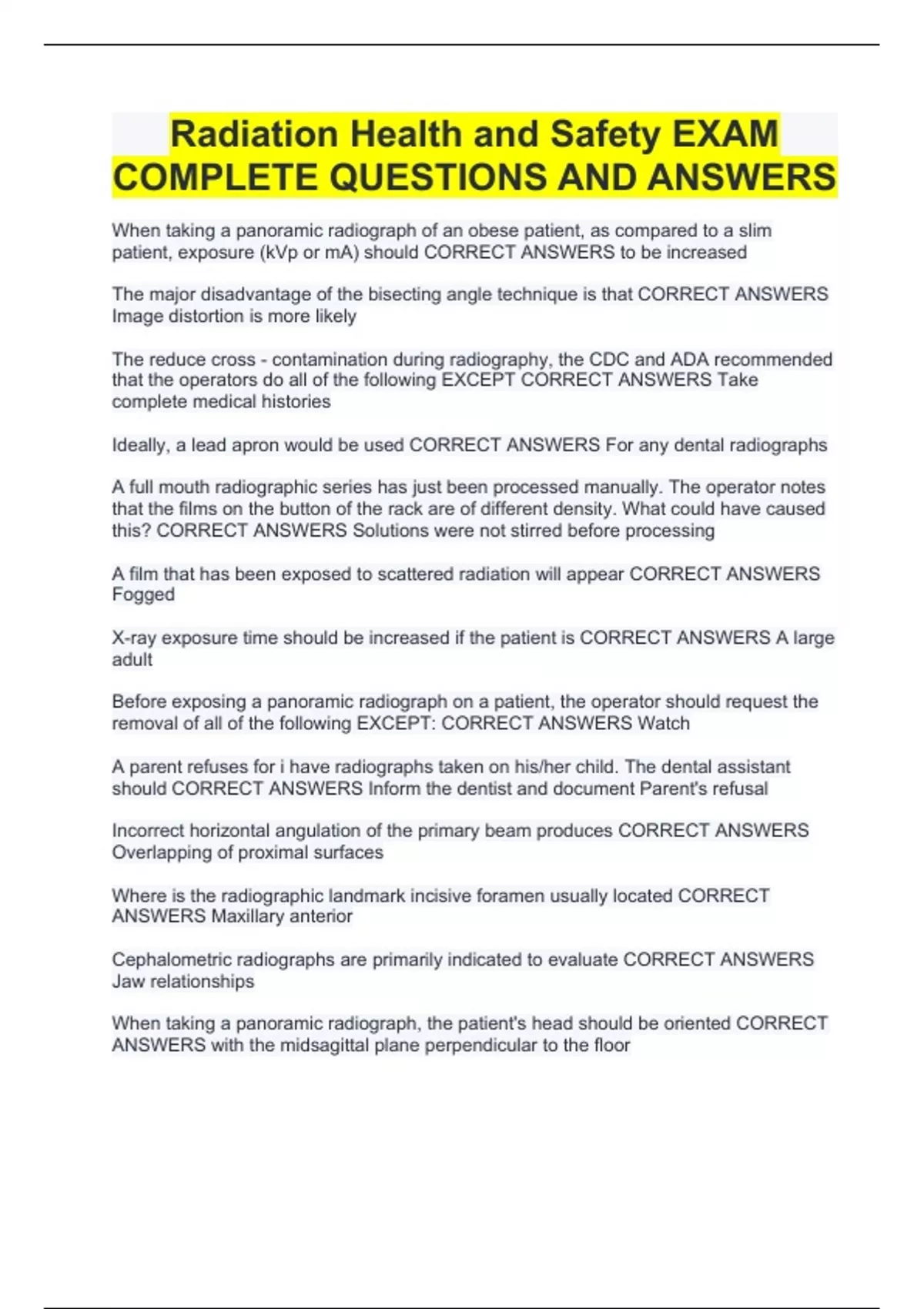 Radiation Health and Safety EXAM COMPLETE QUESTIONS AND ANSWERS

When taking a panoramic radiograph of an obese patient, as compared to a slim patient, exposure (kVp or mA) should CORRECT ANSWERS to be increased

The major disadvantage of the bisecting angle technique is that CORRECT ANSWERS Image distortion is more likely

The reduce cross - contamination during radiography, the CDC and ADA recommended that the operators do all of the following EXCEPT CORRECT ANSWERS Take complete medical histories

Ideally, a lead apron would be used CORRECT ANSWERS For any dental radiographs

A full mouth radiographic series has just been processed manually. The operator notes that the films on the button of the rack are of different density. What could have caused this? CORRECT ANSWERS Solutions were not stirred before processing

A film that has been exposed to scattered radiation will appear CORRECT ANSWERS Fogged

X-ray exposure time should be increased if the patient is CORRECT ANSWERS A large adult

Before exposing a panoramic radiograph on a patient, the operator should request the removal of all of the following EXCEPT: CORRECT ANSWERS Watch

A parent refuses for i have radiographs taken on his/her child. The dental assistant should CORRECT ANSWERS Inform the dentist and document Parent's refusal

Incorrect horizontal angulation of the primary beam produces CORRECT ANSWERS Overlapping of proximal surfaces

Where is the radiographic landmark incisive foramen usually located CORRECT ANSWERS Maxillary anterior

Cephalometric radiographs are primarily indicated to evaluate CORRECT ANSWERS Jaw relationships

When taking a panoramic radiograph, the patient's head should be oriented CORRECT ANSWERS with the midsagittal plane perpendicular to the floor